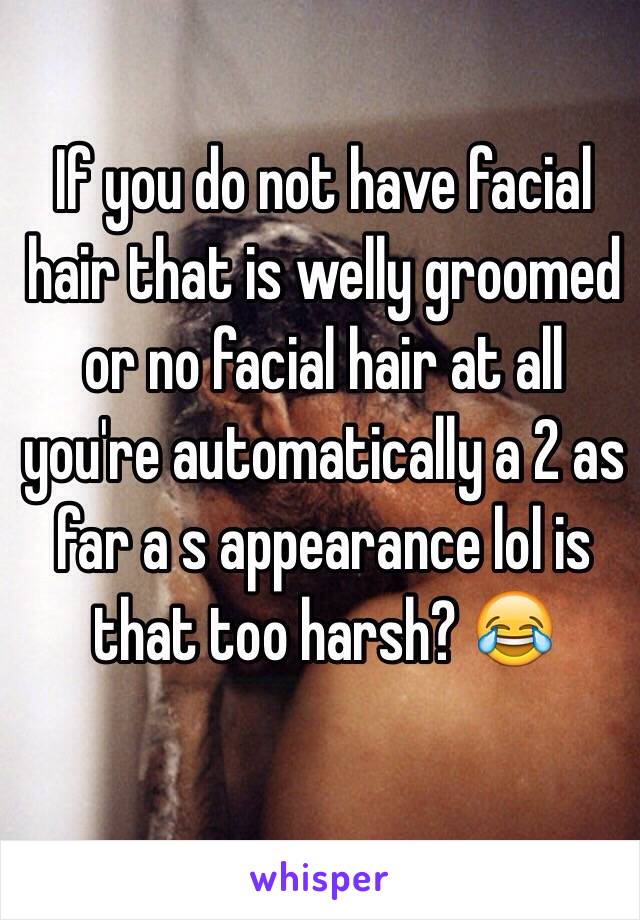 If you do not have facial hair that is welly groomed or no facial hair at all you're automatically a 2 as far a s appearance lol is that too harsh? 😂

whisper